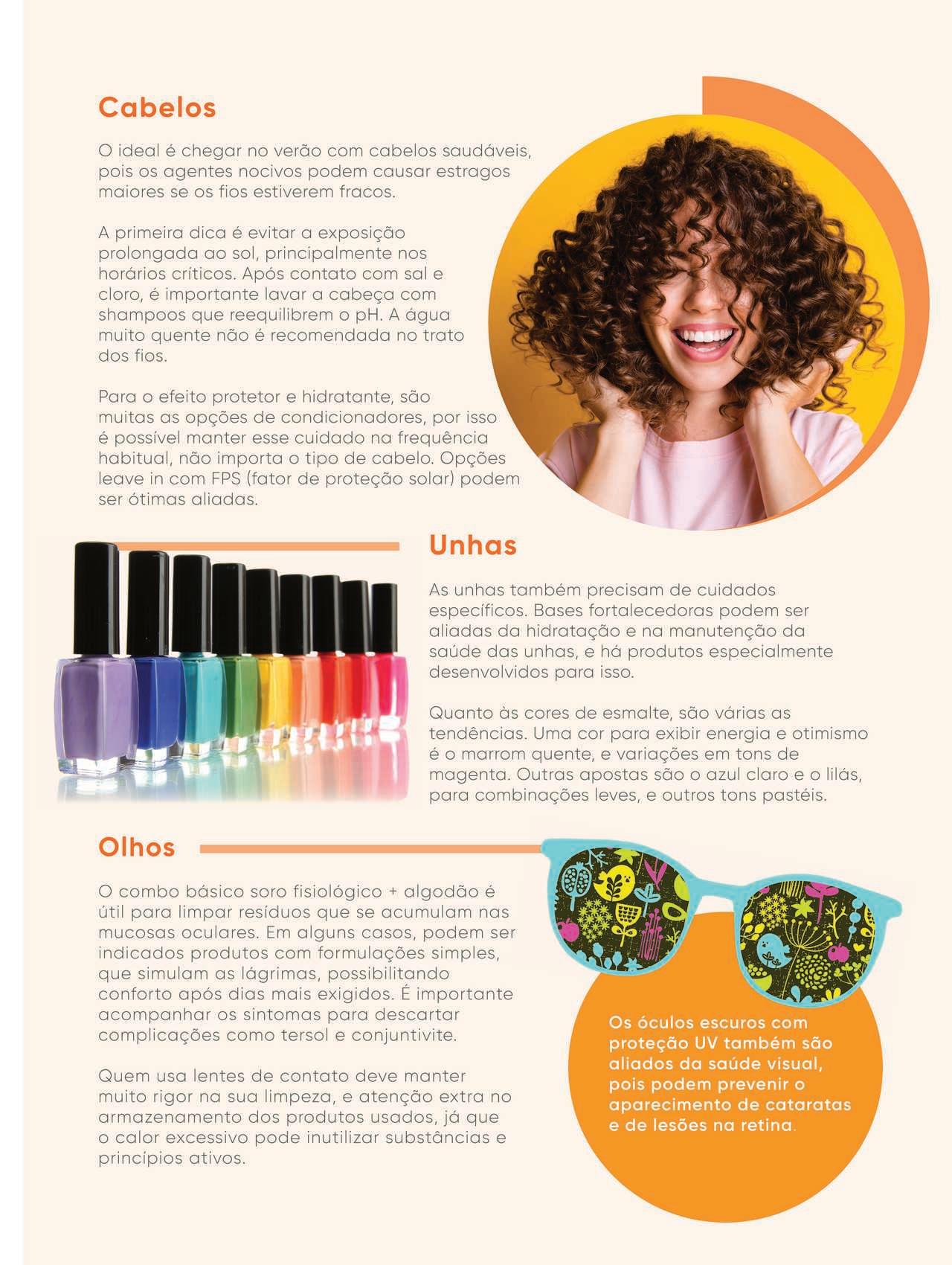 Cabelos

O ideal é chegar no verão com cabelos saudáveis, pois os agentes nocivos podem causar estragos maiores se os fios estiverem fracos.

A primeira dica é evitar a exposição prolongada ao sol, principalmente nos horários críticos. Após contato com sal e cloro, é importante lavar a cabeça com shampoos que reequilibrem o pH. A água muito quente não é recomendada no trato dos fios.

Para o efeito protetor e hidratante, são muitas as opções de condicionadores, por isso é possível manter esse cuidado na frequência habitual, não importa o tipo de cabelo. Opções leave in com FPS (fator de proteção solar) podem ser ótimas aliadas.

Unhas

As unhas também precisam de cuidados específicos. Bases fortalecedoras podem ser aliadas da hidratação e na manutenção da saúde das unhas, e há produtos especialmente desenvolvidos para isso.

Quanto às cores de esmalte, são várias as tendências. Uma cor para exibir energia e otimismo é o marrom quente, e variações em tons de magenta. Outras apostas são o azul claro e o lilás, para combinações leves, e outros tons pastéis.

Olhos

O combo básico soro fisiológico + algodão é útil para limpar resíduos que se acumulam nas mucosas oculares. Em alguns casos, podem ser indicados produtos com formulações simples, que simulam as lágrimas, possibilitando conforto após dias mais exigidos. É importante acompanhar os sintomas para descartar complicações como tersol e conjuntivite.

Quem usa lentes de contato deve manter muito rigor na sua limpeza, e atenção extra no armazenamento dos produtos usados, já que o calor excessivo pode inutilizar substâncias e princípios ativos.

Os óculos escuros com proteção UV também são aliados da saúde visual, pois podem prevenir o aparecimento de cataratas e de lesões na retina.